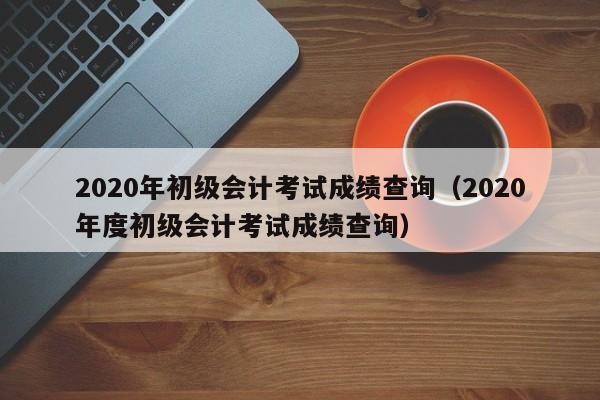 2020年初级会计考试成绩查询（2020年度初级会计考试成绩查询）